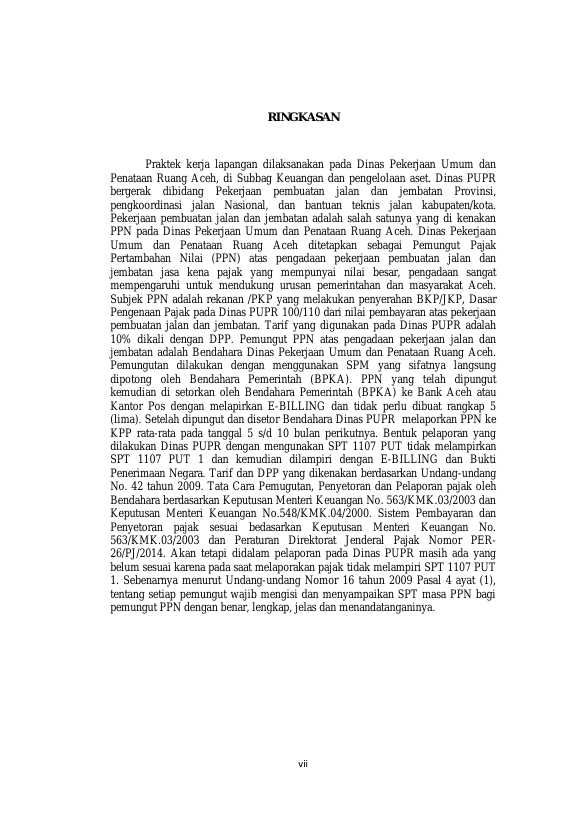 RINGKASAN

Praktek kerja lapangan dilaksanakan pada Dinas Pekerjaan Umum dan Penataan Ruang Aceh, di Subbag Keuangan dan pengelolaan aset. Dinas PUPR bergerak dibidang Pekerjaan pembuatan jalan dan jembatan Provinsi, pengkoordinasi jalan Nasional, dan bantuan teknis jalan kabupaten/kota. Pekerjaan pembuatan jalan dan jembatan adalah salah satunya yang di kenakan PPN pada Dinas Pekerjaan Umum dan Penataan Ruang Aceh. Dinas Pekerjaan Umum dan Penataan Ruang Aceh ditetapkan sebagai Pemungut Pajak Pertambahan Nilai (PPN) atas pengadaan pekerjaan pembuatan jalan dan jembatan jasa kena pajak yang mempunyai nilai besar, pengadaan sangat mempengaruhi untuk mendukung urusan pemerintahan dan masyarakat Aceh. Subjek PPN adalah rekanan /PKP yang melakukan penyerahan BKP/JKP, Dasar Pengenaan Pajak pada Dinas PUPR 100/110 dari nilai pembayaran atas pekerjaan pembuatan jalan dan jembatan. Tarif yang digunakan pada Dinas PUPR adalah 10% dikali dengan DPP. Pemungut PPN atas pengadaan pekerjaan jalan dan jembatan adalah Bendahara Dinas Pekerjaan Umum dan Penataan Ruang Aceh. Pemungutan dilakukan dengan menggunakan SPM yang sifatnya langsung dipotong oleh Bendahara Pemerintah (BPKA). PPN yang telah dipungut kemudian di setorkan oleh Bendahara Pemerintah (BPKA) ke Bank Aceh atau Kantor Pos dengan melapirkan E-BILLING dan tidak perlu dibuat rangkap 5 (lima). Setelah dipungut dan disetor Bendahara Dinas PUPR melaporkan PPN ke KPP rata-rata pada tanggal 5 s/d 10 bulan perikutnya. Bentuk pelaporan yang dilakukan Dinas PUPR dengan mengunakan SPT 1107 PUT tidak melampirkan SPT 1107 PUT 1 dan kemudian dilampiri dengan E-BILLING dan Bukti Penerimaan Negara. Tarif dan DPP yang dikenakan berdasarkan Undang-undang No. 42 tahun 2009. Tata Cara Pemugutan, Penyetoran dan Pelaporan pajak oleh Bendahara berdasarkan Keputusan Menteri Keuangan No. 563/KMK.03/2003 dan Keputusan Menteri Keuangan No.548/KMK.04/2000. Sistem Pembayaran dan Penyetoran pajak sesuai bedasarkan Keputusan Menteri Keuangan No. 563/KMK.03/2003 dan Peraturan Direktorat Jenderal Pajak Nomor PER-26/PJ/2014. Akan tetapi didalam pelaporan pada Dinas PUPR masih ada yang belum sesuai karena pada saat melaporakan pajak tidak melampiri SPT 1107 PUT 1. Sebenarnya menurut Undang-undang Nomor 16 tahun 2009 Pasal 4 ayat (1), tentang setiap pemungut wajib mengisi dan menyampaikan SPT masa PPN bagi pemungut PPN dengan benar, lengkap, jelas dan menandatanganinya.

vii